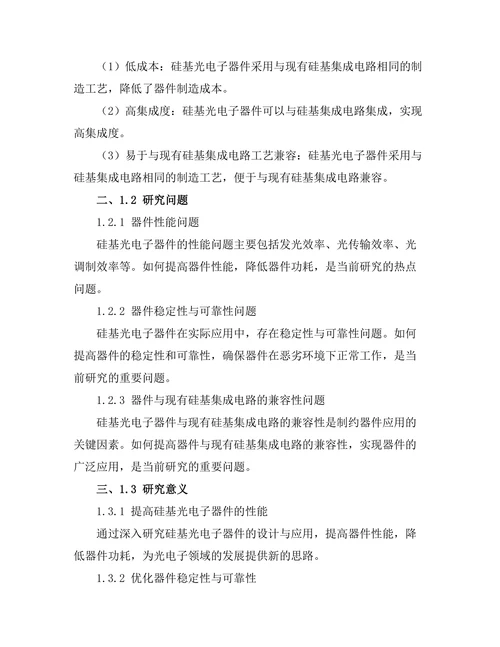 （1）低成本：硅基光电子器件采用与现有硅基集成电路相同的制造工艺，降低了器件制造成本。

（2）高集成度：硅基光电子器件可以与硅基集成电路集成，实现高集成度。

（3）易于与现有硅基集成电路工艺兼容：硅基光电子器件采用与硅基集成电路相同的制造工艺，便于与现有硅基集成电路兼容。

二、1.2 研究问题

1.2.1 器件性能问题

硅基光电子器件的性能问题主要包括发光效率、光传输效率、光调制效率等。如何提高器件性能，降低器件功耗，是当前研究的热点问题。

1.2.2 器件稳定性与可靠性问题

硅基光电子器件在实际应用中，存在稳定性与可靠性问题。如何提高器件的稳定性和可靠性，确保器件在恶劣环境下正常工作，是当前研究的重要问题。

1.2.3 器件与现有硅基集成电路的兼容性问题

硅基光电子器件与现有硅基集成电路的兼容性是制约器件应用的关键因素。如何提高器件与现有硅基集成电路的兼容性，实现器件的广泛应用，是当前研究的重要问题。

三、1.3 研究意义

1.3.1 提高硅基光电子器件的性能

通过深入研究硅基光电子器件的设计与应用，提高器件性能，降低器件功耗，为光电子领域的发展提供新的思路。

1.3.2 优化器件稳定性与可靠性